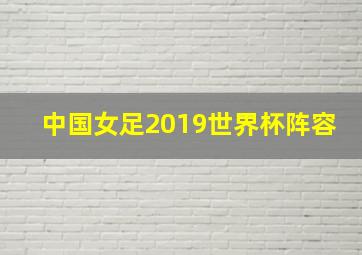 中国女足2019世界杯阵容